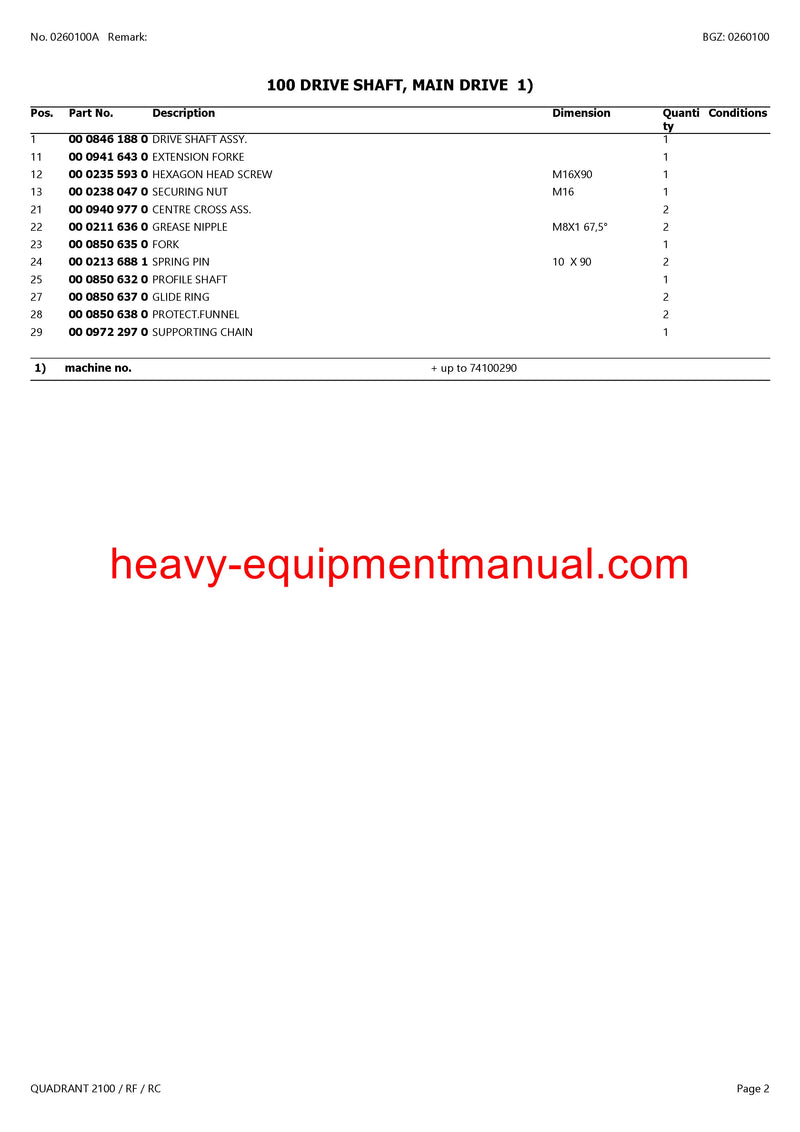 No. 0260100A Remark: BGZ: 0260100

100 DRIVE SHAFT, MAIN DRIVE 1)

| Pos. | Part No. | Description | Dimension | Quantity | Conditions |
|---|---|---|---|---|---|
| 1 | 00 0846 188 0 | DRIVE SHAFT ASSY. | | 1 | |
| 11 | 00 0941 643 0 | EXTENSION FORKE | | 1 | |
| 12 | 00 0235 593 0 | HEXAGON HEAD SCREW | M16X90 | 1 | |
| 13 | 00 0238 047 0 | SECURING NUT | M16 | 1 | |
| 21 | 00 0940 977 0 | CENTRE CROSS ASS. | | 2 | |
| 22 | 00 0211 636 0 | GREASE NIPPLE | M8X1 67,5° | 2 | |
| 23 | 00 0850 635 0 | FORK | | 1 | |
| 24 | 00 0213 688 1 | SPRING PIN | 10 X 90 | 2 | |
| 25 | 00 0850 632 0 | PROFILE SHAFT | | 1 | |
| 27 | 00 0850 637 0 | GLIDE RING | | 2 | |
| 28 | 00 0850 638 0 | PROTECT.FUNNEL | | 2 | |
| 29 | 00 0972 297 0 | SUPPORTING CHAIN | | 1 | |

1) machine no. + up to 74100290

heavy-equipmentmanual.com

QUADRANT 2100 / RF / RC Page 2